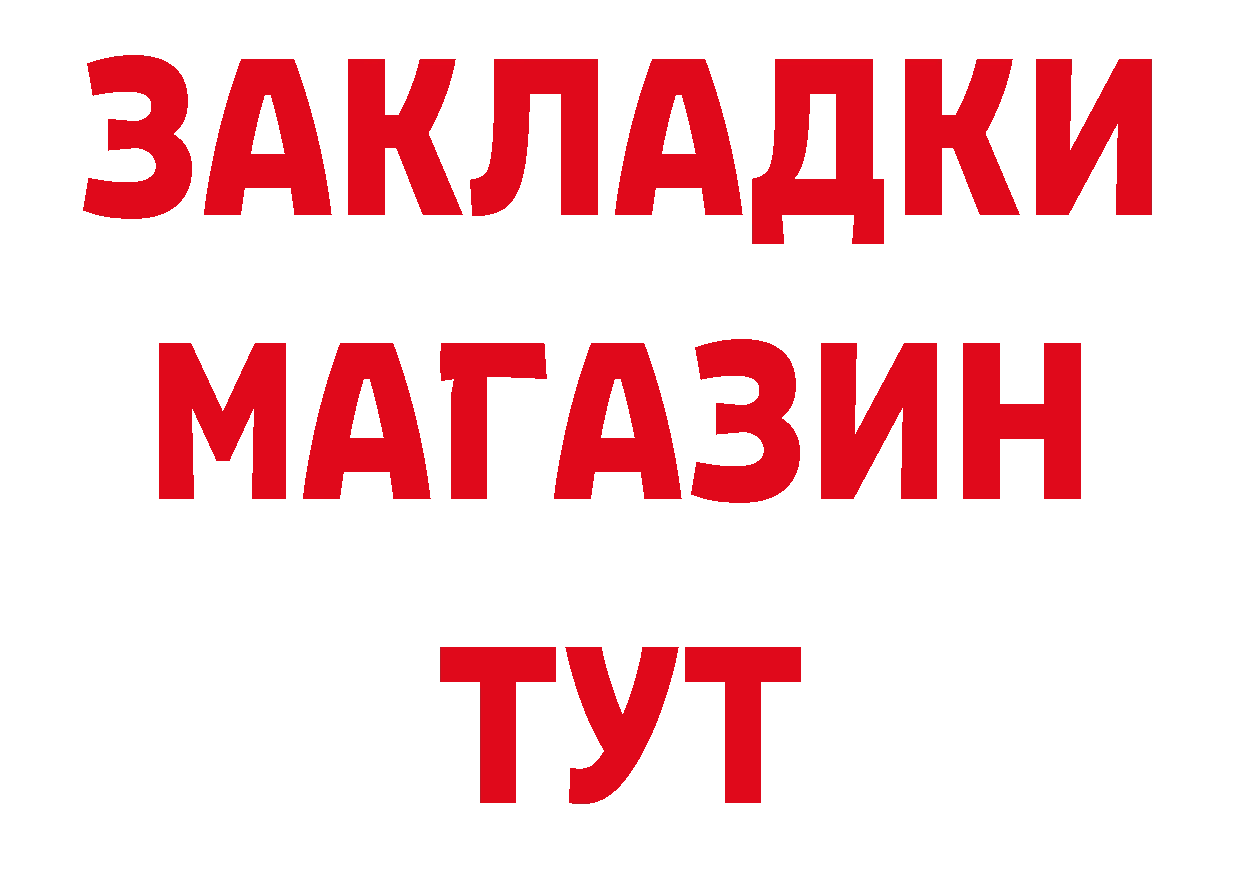 ЗАКЛАДКИ
МАГАЗИН
ТУТ